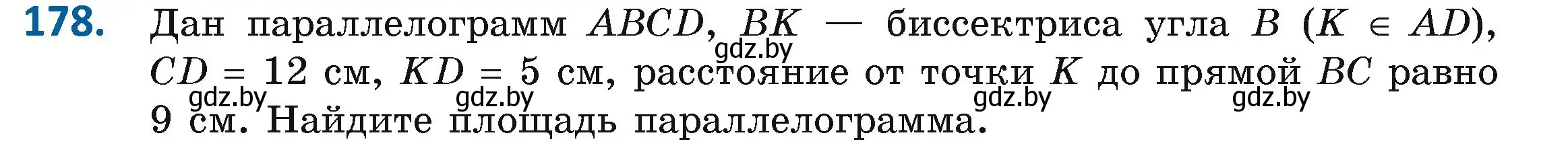 **178.** Дан параллелограмм $ABCD$, $BK$ — биссектриса угла $B$ ($K \in AD$), $CD = 12$ см, $KD = 5$ см, расстояние от точки $K$ до прямой $BC$ равно 9 см. Найдите площадь параллелограмма.

gdz.by gdz.by gdz.by gdz.by gdz.by